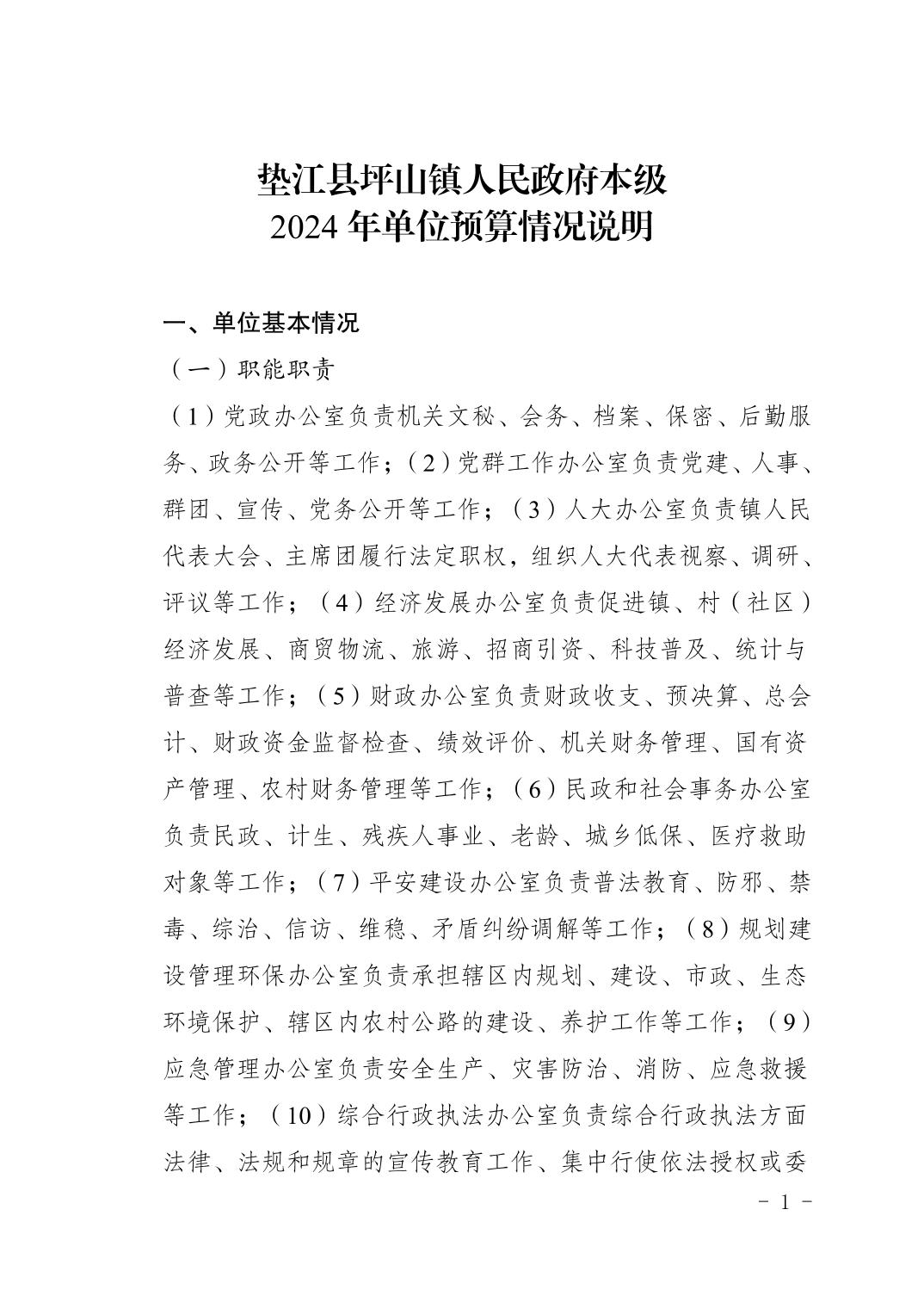 垫江县坪山镇人民政府本级
2024 年单位预算情况说明

一、单位基本情况

（一）职能职责

（1）党政办公室负责机关文秘、会务、档案、保密、后勤服务、政务公开等工作；（2）党群工作办公室负责党建、人事、群团、宣传、党务公开等工作；（3）人大办公室负责镇人民代表大会、主席团履行法定职权，组织人大代表视察、调研、评议等工作；（4）经济发展办公室负责促进镇、村（社区）经济发展、商贸物流、旅游、招商引资、科技普及、统计与普查等工作；（5）财政办公室负责财政收支、预决算、总会计、财政资金监督检查、绩效评价、机关财务管理、国有资产管理、农村财务管理等工作；（6）民政和社会事务办公室负责民政、计生、残疾人事业、老龄、城乡低保、医疗救助对象等工作；（7）平安建设办公室负责普法教育、防邪、禁毒、综治、信访、维稳、矛盾纠纷调解等工作；（8）规划建设管理环保办公室负责承担辖区内规划、建设、市政、生态环境保护、辖区内农村公路的建设、养护工作等工作；（9）应急管理办公室负责安全生产、灾害防治、消防、应急救援等工作；（10）综合行政执法办公室负责综合行政执法方面法律、法规和规章的宣传教育工作、集中行使依法授权或委

－ 1 －